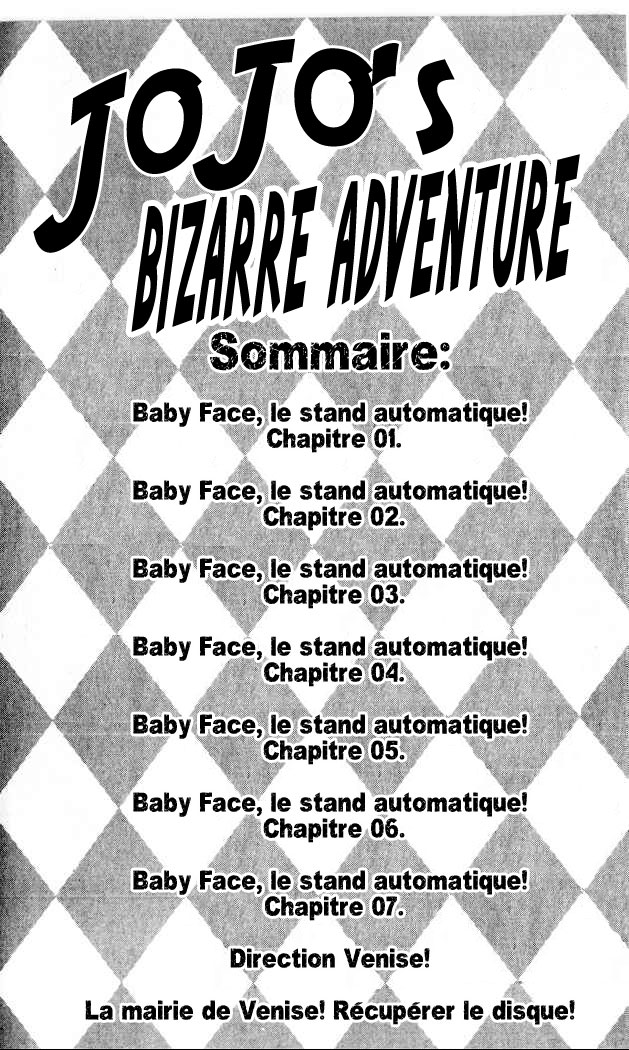 JOJO's
BIZARRE ADVENTURE

Sommaire:

Baby Face, le stand automatique!
Chapitre 01.

Baby Face, le stand automatique!
Chapitre 02.

Baby Face, le stand automatique!
Chapitre 03.

Baby Face, le stand automatique!
Chapitre 04.

Baby Face, le stand automatique!
Chapitre 05.

Baby Face, le stand automatique!
Chapitre 06.

Baby Face, le stand automatique!
Chapitre 07.

Direction Venise!

La mairie de Venise! Récupérer le disque!